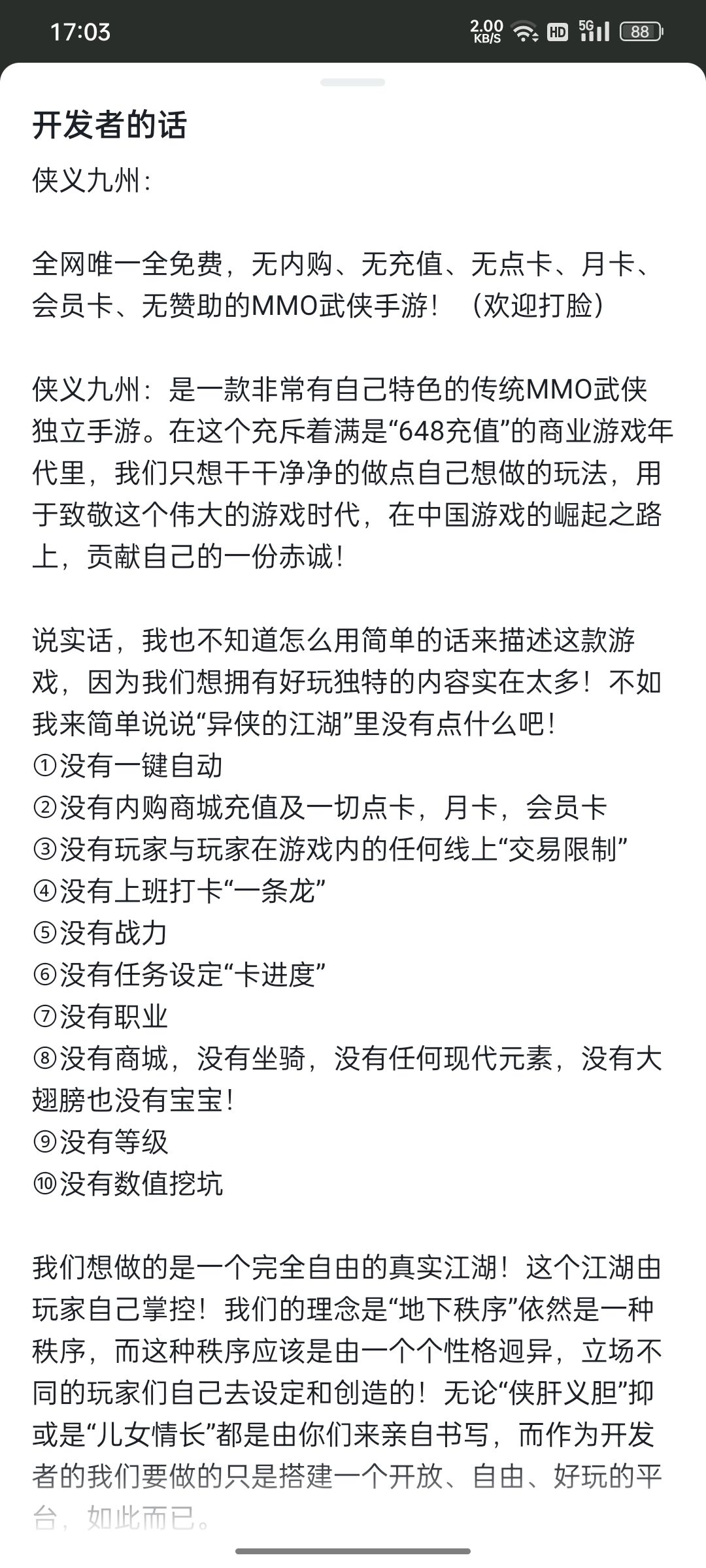 17:03

2.00 KB/S HD 5G 88

开发者的话

侠义九州：

全网唯一全免费，无内购、无充值、无点卡、月卡、会员卡、无赞助的MMO武侠手游！（欢迎打脸）

侠义九州：是一款非常有自己特色的传统MMO武侠独立手游。在这个充斥着满是“648充值”的商业游戏年代里，我们只想干干净净的做点自己想做的玩法，用于致敬这个伟大的游戏时代，在中国游戏的崛起之路上，贡献自己的一份赤诚！

说实话，我也不知道怎么用简单的话来描述这款游戏，因为我们想拥有好玩独特的内容实在太多！不如我来简单说说“异侠的江湖”里没有点什么吧！
①没有一键自动
②没有内购商城充值及一切点卡，月卡，会员卡
③没有玩家与玩家在游戏内的任何线上“交易限制”
④没有上班打卡“一条龙”
⑤没有战力
⑥没有任务设定“卡进度”
⑦没有职业
⑧没有商城，没有坐骑，没有任何现代元素，没有大翅膀也没有宝宝！
⑨没有等级
⑩没有数值挖坑

我们想做的是一个完全自由的真实江湖！这个江湖由玩家自己掌控！我们的理念是“地下秩序”依然是一种秩序，而这种秩序应该是由一个个性格迥异，立场不同的玩家们自己去设定和创造的！无论“侠肝义胆”抑或是“儿女情长”都是由你们来亲自书写，而作为开发者的我们要做的只是搭建一个开放、自由、好玩的平台，如此而已。